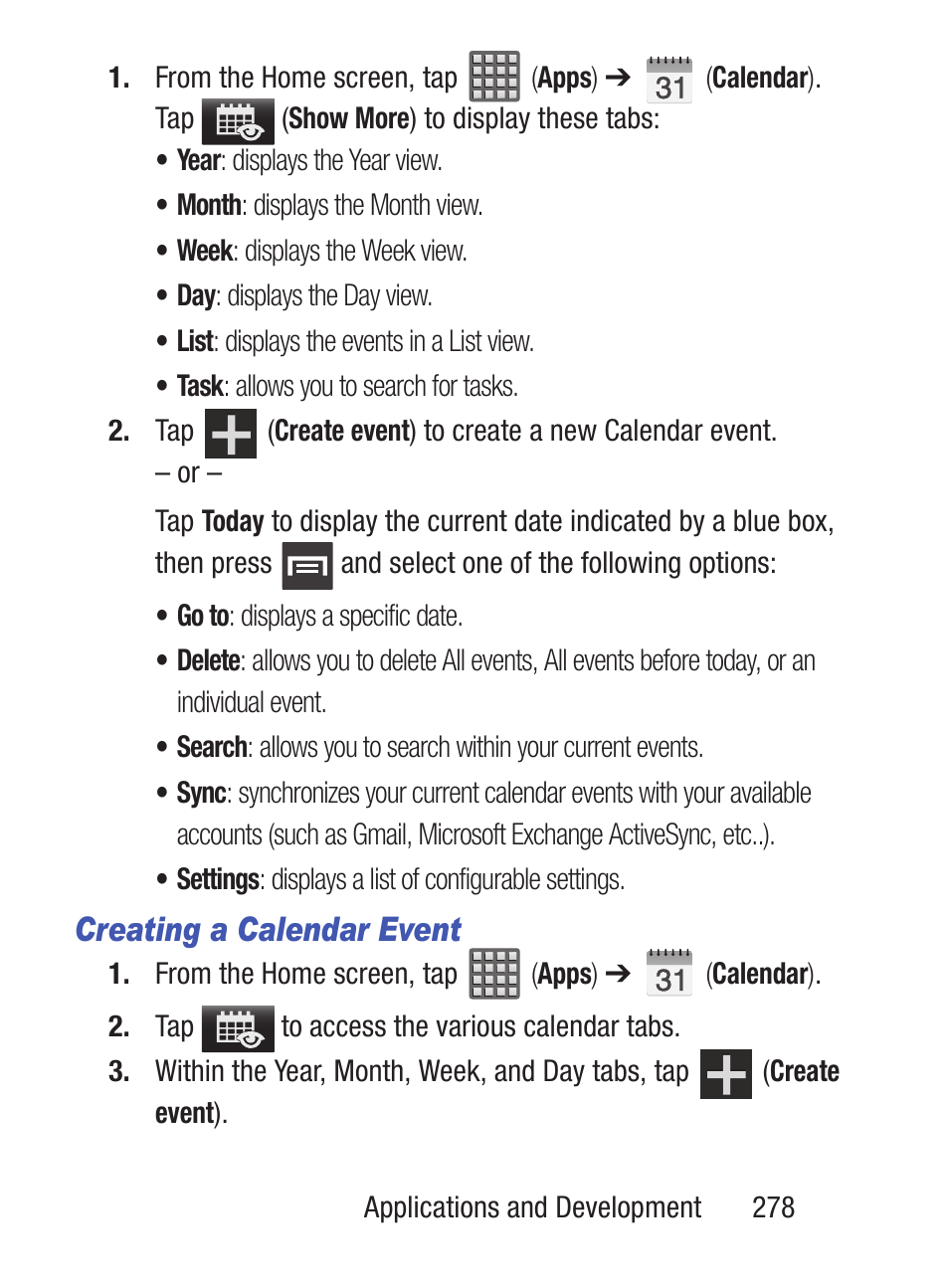 1. From the Home screen, tap (Apps) ➔ 31 (Calendar). Tap (Show More) to display these tabs:

• Year: displays the Year view.
• Month: displays the Month view.
• Week: displays the Week view.
• Day: displays the Day view.
• List: displays the events in a List view.
• Task: allows you to search for tasks.

2. Tap (Create event) to create a new Calendar event.
– or –
Tap Today to display the current date indicated by a blue box, then press and select one of the following options:

• Go to: displays a specific date.
• Delete: allows you to delete All events, All events before today, or an individual event.
• Search: allows you to search within your current events.
• Sync: synchronizes your current calendar events with your available accounts (such as Gmail, Microsoft Exchange ActiveSync, etc..).
• Settings: displays a list of configurable settings.

Creating a Calendar Event

1. From the Home screen, tap (Apps) ➔ 31 (Calendar).
2. Tap to access the various calendar tabs.
3. Within the Year, Month, Week, and Day tabs, tap (Create event).

Applications and Development 278